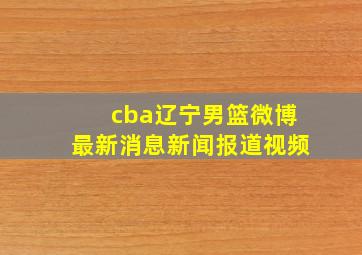 cba辽宁男篮微博
最新消息新闻报道视频